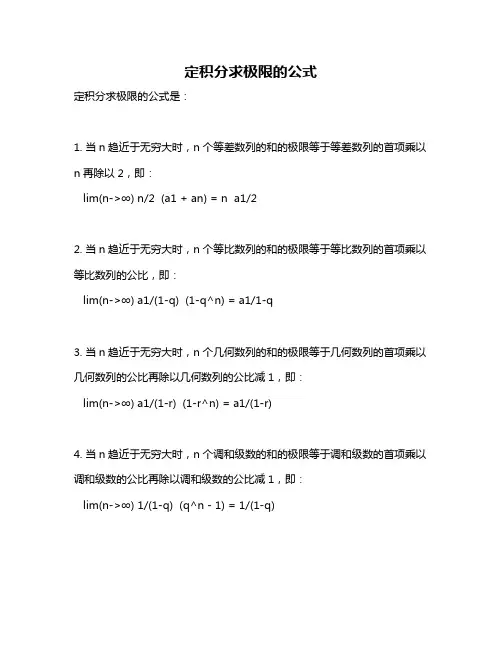 定积分求极限的公式

定积分求极限的公式是：

1. 当 n 趋近于无穷大时，n 个等差数列的和的极限等于等差数列的首项乘以 n 再除以 2，即：

lim(n->∞) n/2  (a1 + an) = n  a1/2

2. 当 n 趋近于无穷大时，n 个等比数列的和的极限等于等比数列的首项乘以等比数列的公比，即：

lim(n->∞) a1/(1-q)  (1-q^n) = a1/1-q

3. 当 n 趋近于无穷大时，n 个几何数列的和的极限等于几何数列的首项乘以几何数列的公比再除以几何数列的公比减 1，即：

lim(n->∞) a1/(1-r)  (1-r^n) = a1/(1-r)

4. 当 n 趋近于无穷大时，n 个调和级数的和的极限等于调和级数的首项乘以调和级数的公比再除以调和级数的公比减 1，即：

lim(n->∞) 1/(1-q)  (q^n - 1) = 1/(1-q)